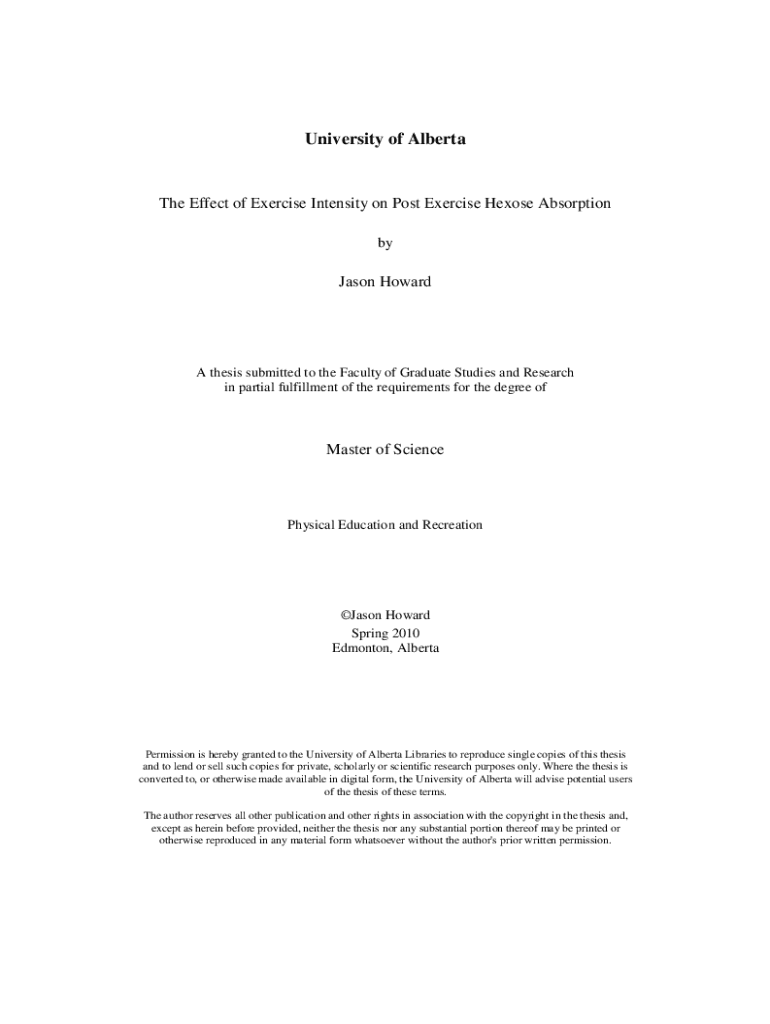 University of Alberta

The Effect of Exercise Intensity on Post Exercise Hexose Absorption

by

Jason Howard

A thesis submitted to the Faculty of Graduate Studies and Research in partial fulfillment of the requirements for the degree of

Master of Science

Physical Education and Recreation

©Jason Howard
Spring 2010
Edmonton, Alberta

Permission is hereby granted to the University of Alberta Libraries to reproduce single copies of this thesis and to lend or sell such copies for private, scholarly or scientific research purposes only. Where the thesis is converted to, or otherwise made available in digital form, the University of Alberta will advise potential users of the thesis of these terms.

The author reserves all other publication and other rights in association with the copyright in the thesis and, except as herein before provided, neither the thesis nor any substantial portion thereof may be printed or otherwise reproduced in any material form whatsoever without the author's prior written permission.